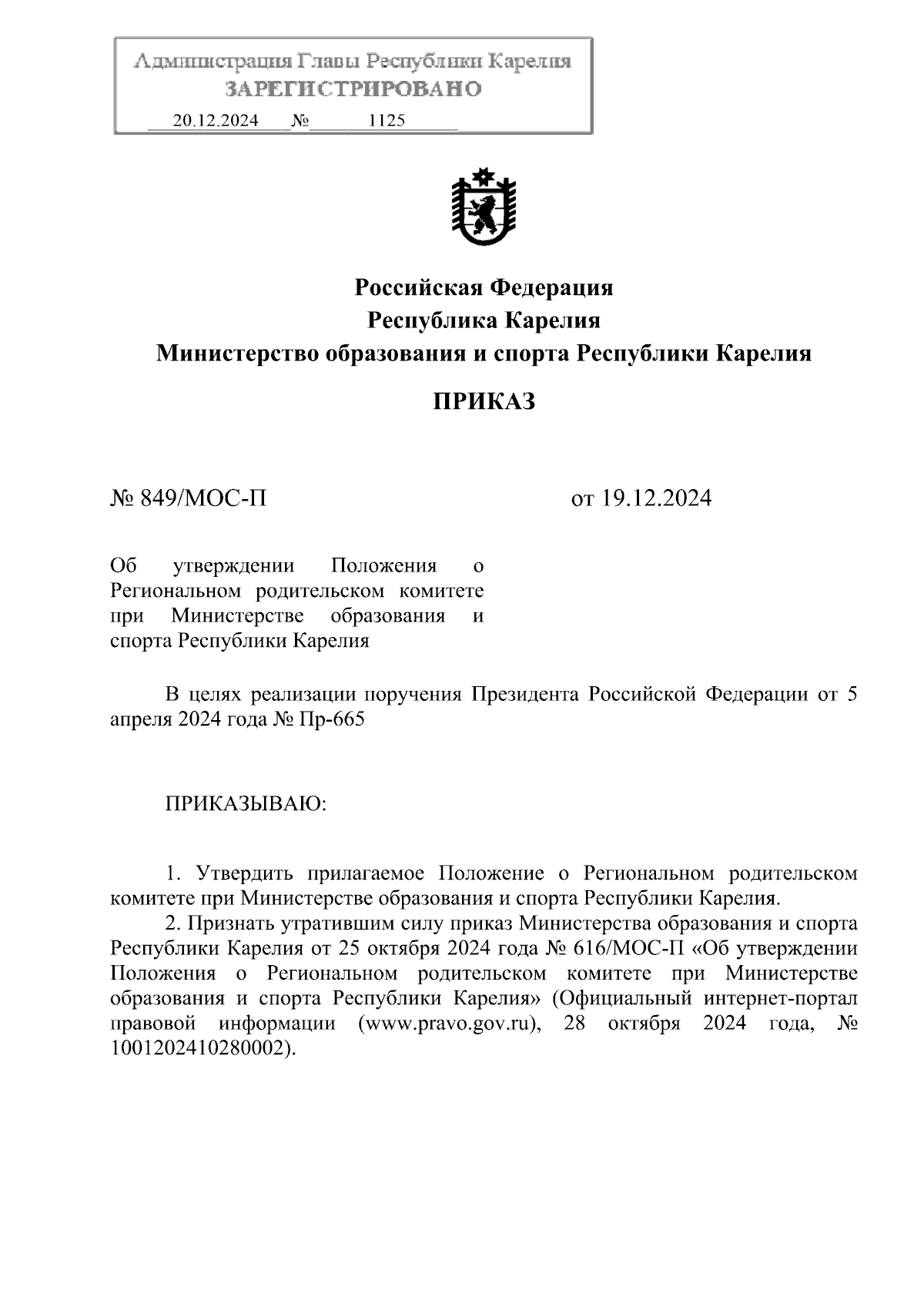 Администрация Главы Республики Карелия
ЗАРЕГИСТРИРОВАНО
20.12.2024 № 1125

Российская Федерация
Республика Карелия
Министерство образования и спорта Республики Карелия

ПРИКАЗ

№ 849/МОС-П

от 19.12.2024

Об утверждении Положения о Региональном родительском комитете при Министерстве образования и спорта Республики Карелия

В целях реализации поручения Президента Российской Федерации от 5 апреля 2024 года № Пр-665

ПРИКАЗЫВАЮ:

1. Утвердить прилагаемое Положение о Региональном родительском комитете при Министерстве образования и спорта Республики Карелия.
2. Признать утратившим силу приказ Министерства образования и спорта Республики Карелия от 25 октября 2024 года № 616/МОС-П «Об утверждении Положения о Региональном родительском комитете при Министерстве образования и спорта Республики Карелия» (Официальный интернет-портал правовой информации (www.pravo.gov.ru), 28 октября 2024 года, № 1001202410280002).